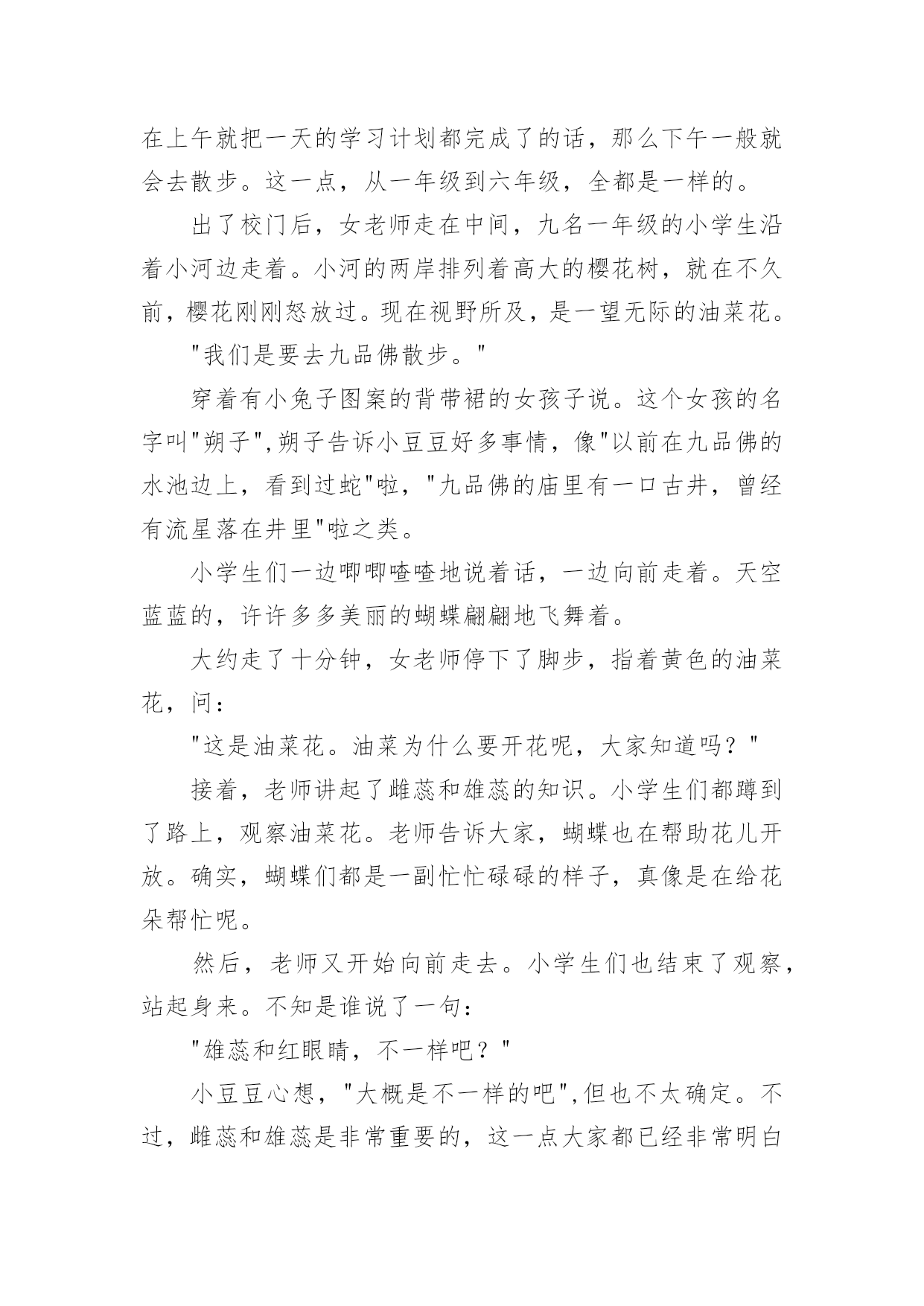 在上午就把一天的学习计划都完成了的话，那么下午一般就会去散步。这一点，从一年级到六年级，全都是一样的。

出了校门后，女老师走在中间，九名一年级的小学生沿着小河边走着。小河的两岸排列着高大的樱花树，就在不久前，樱花刚刚怒放过。现在视野所及，是一望无际的油菜花。

"我们是要去九品佛散步。"

穿着有小兔子图案的背带裙的女孩子说。这个女孩的名字叫"朔子",朔子告诉小豆豆好多事情，像"以前在九品佛的水池边上，看到过蛇"啦，"九品佛的庙里有一口古井，曾经有流星落在井里"啦之类。

小学生们一边唧唧喳喳地说着话，一边向前走着。天空蓝蓝的，许许多多美丽的蝴蝶翩翩地飞舞着。

大约走了十分钟，女老师停下了脚步，指着黄色的油菜花，问：

"这是油菜花。油菜为什么要开花呢，大家知道吗？"

接着，老师讲起了雌蕊和雄蕊的知识。小学生们都蹲到了路上，观察油菜花。老师告诉大家，蝴蝶也在帮助花儿开放。确实，蝴蝶们都是一副忙忙碌碌的样子，真像是在给花朵帮忙呢。

然后，老师又开始向前走去。小学生们也结束了观察，站起身来。不知是谁说了一句：

"雄蕊和红眼睛，不一样吧？"

小豆豆心想，"大概是不一样的吧",但也不太确定。不过，雌蕊和雄蕊是非常重要的，这一点大家都已经非常明白